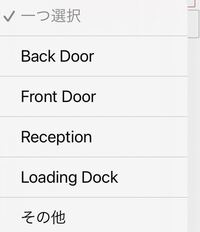 ✓ 一つ選択

Back Door

Front Door

Reception

Loading Dock

その他